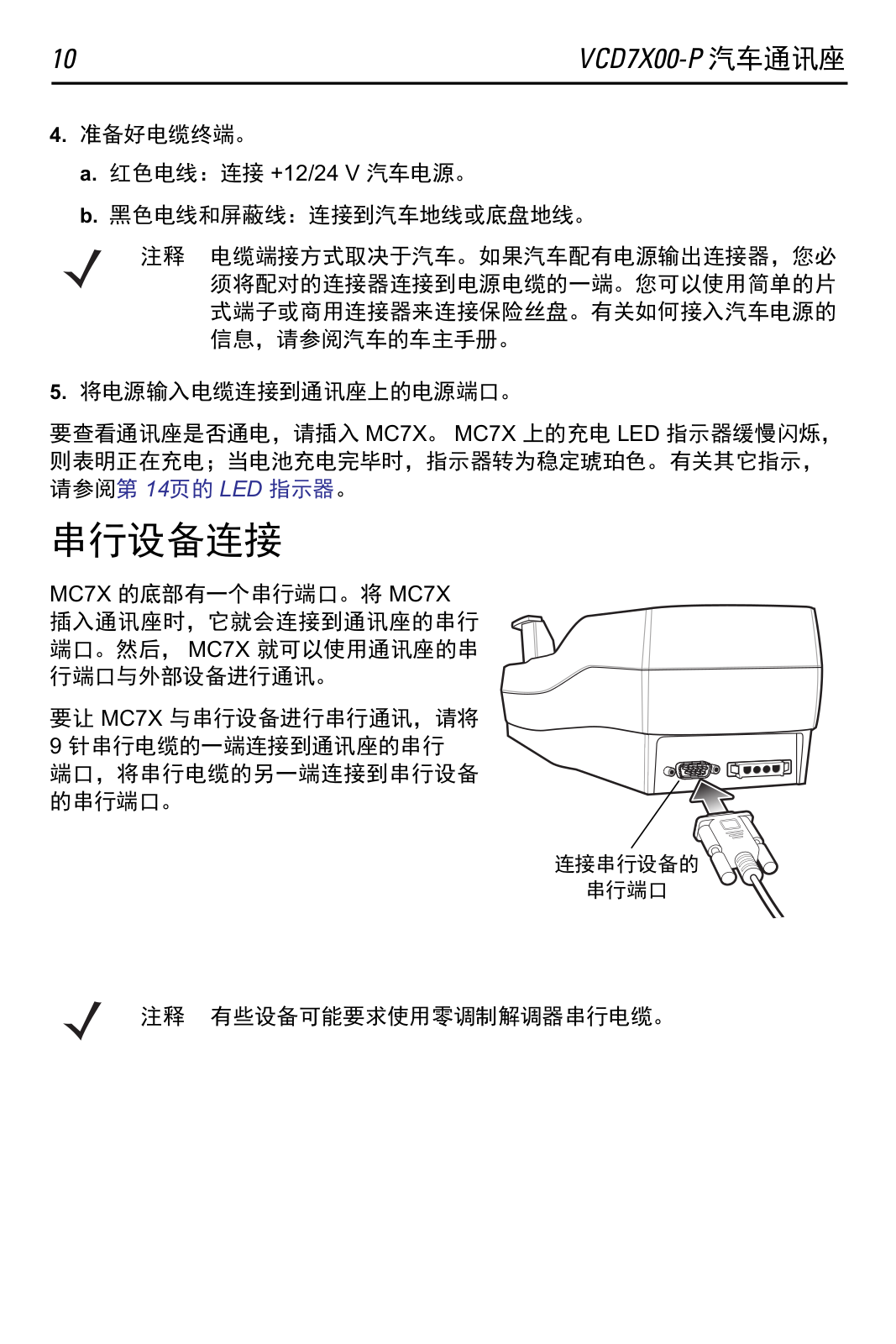 10 VCD7X00-P 汽车通讯座

4. 准备好电缆终端。

a. 红色电线：连接 +12/24 V 汽车电源。

b. 黑色电线和屏蔽线：连接到汽车地线或底盘地线。

注释 电缆端接方式取决于汽车。如果汽车配有电源输出连接器，您必须将配对的连接器连接到电源电缆的一端。您可以使用简单的片式端子或商用连接器来连接保险丝盘。有关如何接入汽车电源的信息，请参阅汽车的车主手册。

5. 将电源输入电缆连接到通讯座上的电源端口。

要查看通讯座是否通电，请插入 MC7X。 MC7X 上的充电 LED 指示器缓慢闪烁，则表明正在充电；当电池充电完毕时，指示器转为稳定琥珀色。有关其它指示，请参阅第 14页的 LED 指示器。

串行设备连接

MC7X 的底部有一个串行端口。将 MC7X 插入通讯座时，它就会连接到通讯座的串行端口。然后， MC7X 就可以使用通讯座的串行端口与外部设备进行通讯。

要让 MC7X 与串行设备进行串行通讯，请将 9 针串行电缆的一端连接到通讯座的串行端口，将串行电缆的另一端连接到串行设备的串行端口。

连接串行设备的串行端口

注释 有些设备可能要求使用零调制解调器串行电缆。